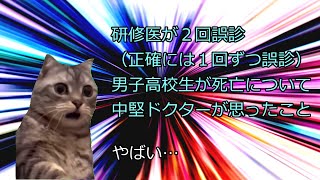 研修医が２回誤診
（正確には１回ずつ誤診）
男子高校生が死亡について
中堅ドクターが思ったこと

やばい…